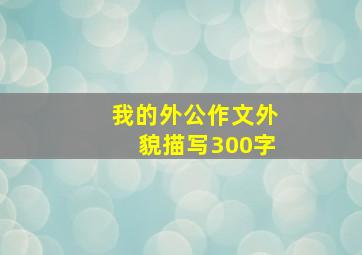 我的外公作文外貌描写300字